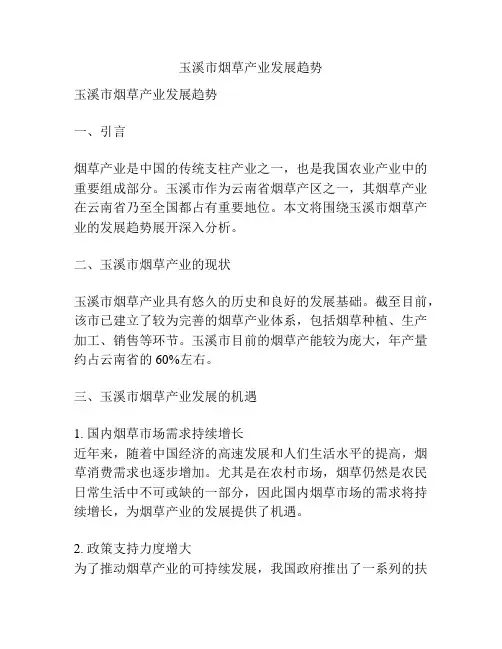 玉溪市烟草产业发展趋势

玉溪市烟草产业发展趋势

一、引言

烟草产业是中国的传统支柱产业之一，也是我国农业产业中的重要组成部分。玉溪市作为云南省烟草产区之一，其烟草产业在云南省乃至全国都占有重要地位。本文将围绕玉溪市烟草产业的发展趋势展开深入分析。

二、玉溪市烟草产业的现状

玉溪市烟草产业具有悠久的历史和良好的发展基础。截至目前，该市已建立了较为完善的烟草产业体系，包括烟草种植、生产加工、销售等环节。玉溪市目前的烟草产能较为庞大，年产量约占云南省的 60%左右。

三、玉溪市烟草产业发展的机遇

1. 国内烟草市场需求持续增长
近年来，随着中国经济的高速发展和人们生活水平的提高，烟草消费需求也逐步增加。尤其是在农村市场，烟草仍然是农民日常生活中不可或缺的一部分，因此国内烟草市场的需求将持续增长，为烟草产业的发展提供了机遇。

2. 政策支持力度增大
为了推动烟草产业的可持续发展，我国政府推出了一系列的扶